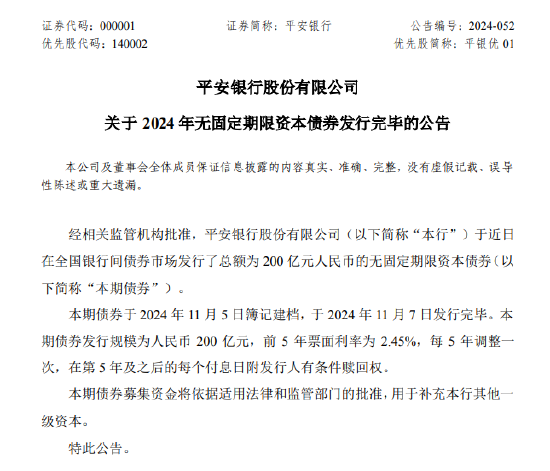 证券代码：000001　　证券简称：平安银行　　公告编号：2024-052
优先股代码：140002　　优先股简称：平银优 01

平安银行股份有限公司

关于 2024 年无固定期限资本债券发行完毕的公告

本公司及董事会全体成员保证信息披露的内容真实、准确、完整，没有虚假记载、误导性陈述或重大遗漏。

经相关监管机构批准，平安银行股份有限公司（以下简称“本行”）于近日在全国银行间债券市场发行了总额为 200 亿元人民币的无固定期限资本债券（以下简称“本期债券”）。

本期债券于 2024 年 11 月 5 日簿记建档，于 2024 年 11 月 7 日发行完毕。本期债券发行规模为人民币 200 亿元，前 5 年票面利率为 2.45%，每 5 年调整一次，在第 5 年及之后的每个付息日附发行人有条件赎回权。

本期债券募集资金将依据适用法律和监管部门的批准，用于补充本行其他一级资本。

特此公告。